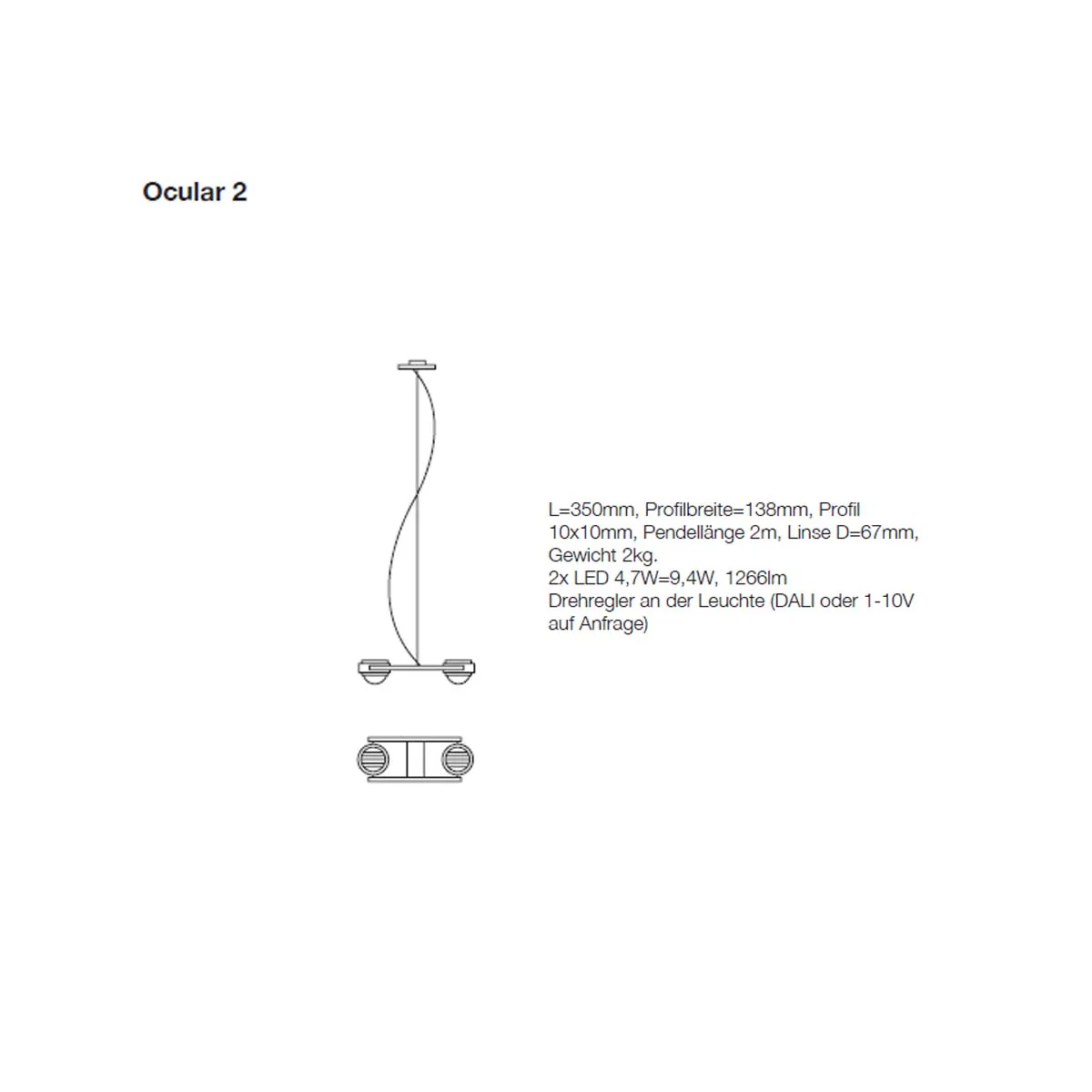 Ocular 2

L=350mm, Profilbreite=138mm, Profil 10x10mm, Pendellänge 2m, Linse D=67mm, Gewicht 2kg.
2x LED 4,7W=9,4W, 1266lm
Drehregler an der Leuchte (DALI oder 1-10V auf Anfrage)